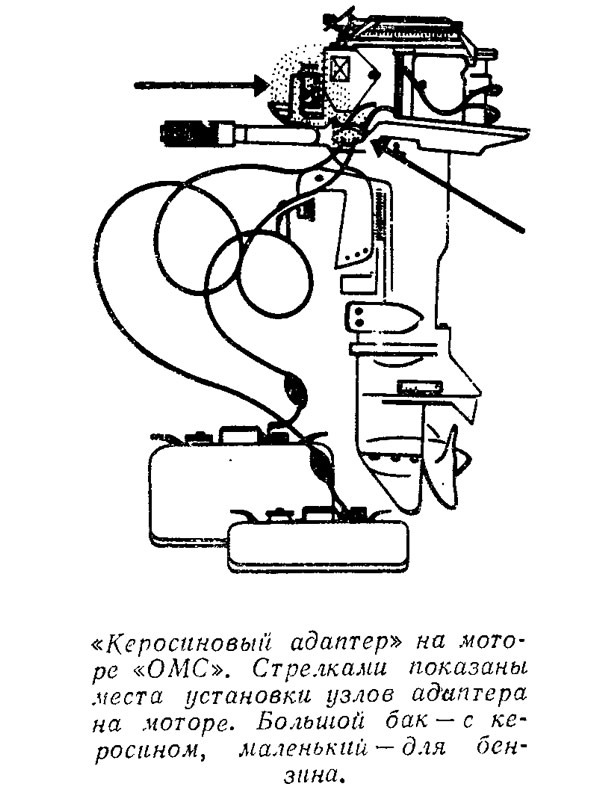 «Керосиновый адаптер» на моторе «ОМС». Стрелками показаны места установки узлов адаптера на моторе. Большой бак — с керосином, маленький — для бензина.